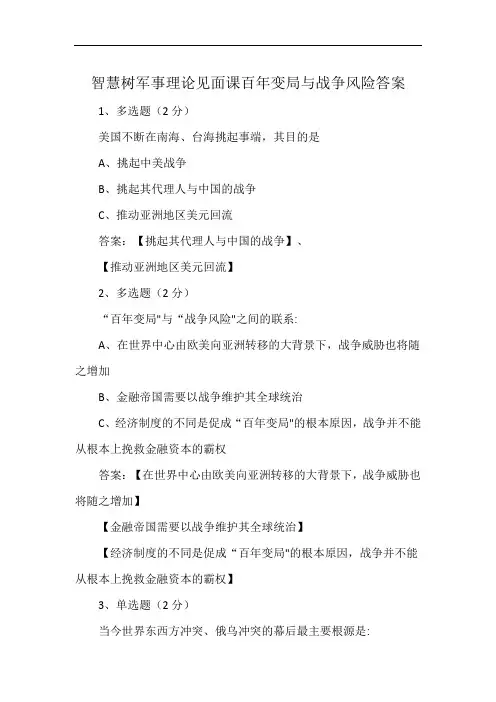 智慧树军事理论见面课百年变局与战争风险答案

1、多选题（2 分）

美国不断在南海、台海挑起事端，其目的是

A、挑起中美战争

B、挑起其代理人与中国的战争

C、推动亚洲地区美元回流

答案：【挑起其代理人与中国的战争】、

【推动亚洲地区美元回流】

2、多选题（2 分）

“百年变局"与“战争风险"之间的联系:

A、在世界中心由欧美向亚洲转移的大背景下，战争威胁也将随之增加

B、金融帝国需要以战争维护其全球统治

C、经济制度的不同是促成“百年变局"的根本原因，战争并不能从根本上挽救金融资本的霸权

答案：【在世界中心由欧美向亚洲转移的大背景下，战争威胁也将随之增加】

【金融帝国需要以战争维护其全球统治】

【经济制度的不同是促成“百年变局"的根本原因，战争并不能从根本上挽救金融资本的霸权】

3、单选题（2 分）

当今世界东西方冲突、俄乌冲突的幕后最主要根源是: